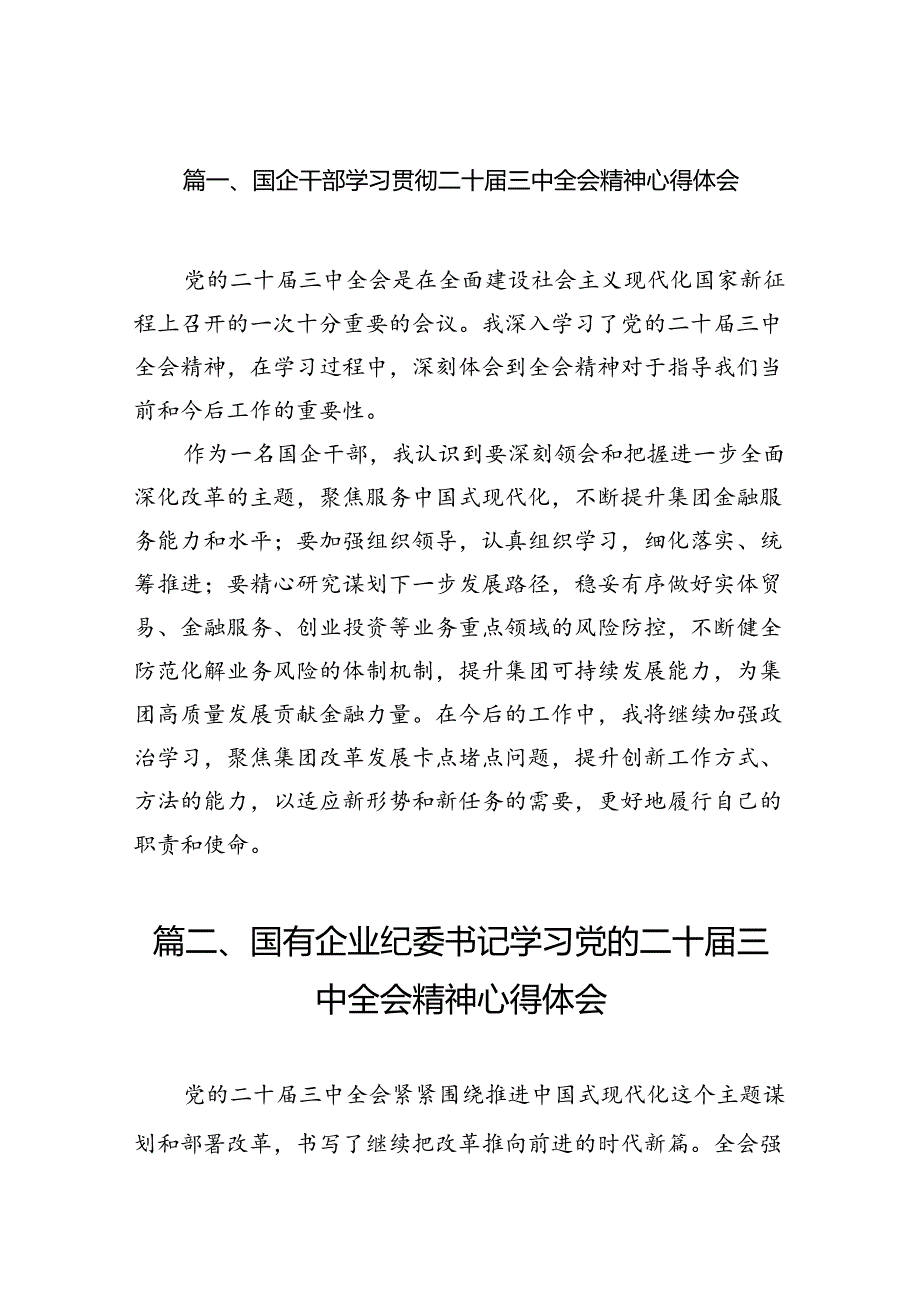 篇一、国企干部学习贯彻二十届三中全会精神心得体会

党的二十届三中全会是在全面建设社会主义现代化国家新征程上召开的一次十分重要的会议。我深入学习了党的二十届三中全会精神，在学习过程中，深刻体会到全会精神对于指导我们当前和今后工作的重要性。

作为一名国企干部，我认识到要深刻领会和把握进一步全面深化改革的主题，聚焦服务中国式现代化，不断提升集团金融服务能力和水平；要加强组织领导，认真组织学习，细化落实、统筹推进；要精心研究谋划下一步发展路径，稳妥有序做好实体贸易、金融服务、创业投资等业务重点领域的风险防控，不断健全防范化解业务风险的体制机制，提升集团可持续发展能力，为集团高质量发展贡献金融力量。在今后的工作中，我将继续加强政治学习，聚焦集团改革发展卡点堵点问题，提升创新工作方式、方法的能力，以适应新形势和新任务的需要，更好地履行自己的职责和使命。

篇二、国有企业纪委书记学习党的二十届三中全会精神心得体会

党的二十届三中全会紧紧围绕推进中国式现代化这个主题谋划和部署改革，书写了继续把改革推向前进的时代新篇。全会强